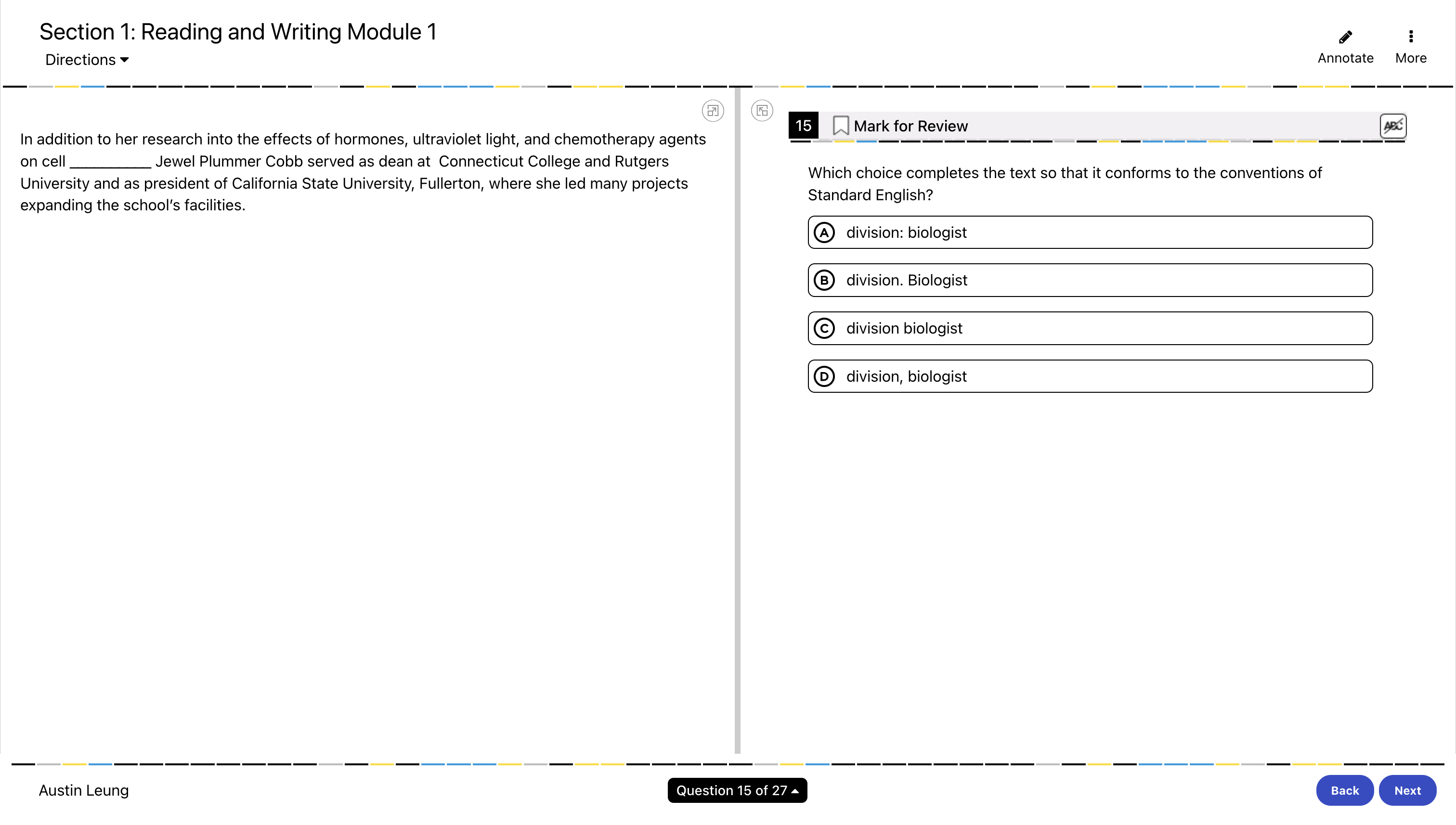 Section 1: Reading and Writing Module 1
Directions

Annotate More

In addition to her research into the effects of hormones, ultraviolet light, and chemotherapy agents on cell __________ Jewel Plummer Cobb served as dean at Connecticut College and Rutgers University and as president of California State University, Fullerton, where she led many projects expanding the school's facilities.

15 Mark for Review

ABC

Which choice completes the text so that it conforms to the conventions of Standard English?

A division: biologist

B division. Biologist

C division biologist

D division, biologist

Austin Leung

Question 15 of 27

Back Next